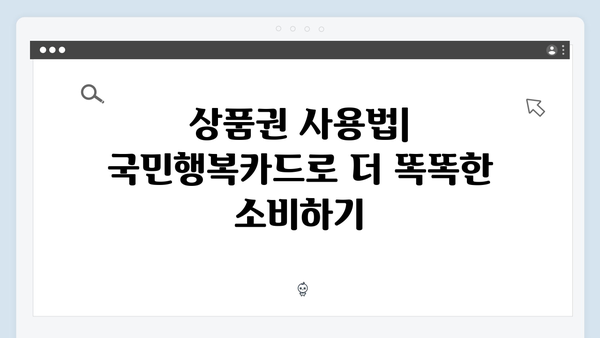 상품권 사용법| 국민행복카드로 더 똑똑한 소비하기